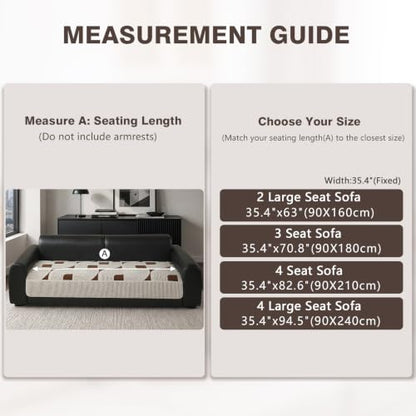 MEASUREMENT GUIDE

Measure A: Seating Length
(Do not include armrests)

A

Choose Your Size
(Match your seating length(A) to the closest size)

Width:35.4"(Fixed)

2 Large Seat Sofa
35.4"x63"(90X160cm)

3 Seat Sofa
35.4"x70.8"(90X180cm)

4 Seat Sofa
35.4"x82.6"(90X210cm)

4 Large Seat Sofa
35.4"x94.5"(90X240cm)